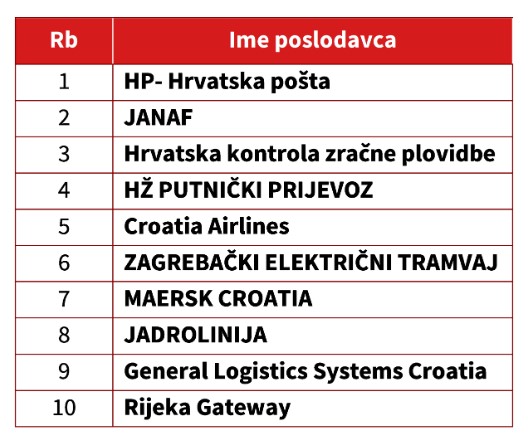 | Rb | Ime poslodavca |
|---|---|
| 1 | HP- Hrvatska pošta |
| 2 | JANAF |
| 3 | Hrvatska kontrola zračne plovidbe |
| 4 | HŽ PUTNIČKI PRIJEVOZ |
| 5 | Croatia Airlines |
| 6 | ZAGREBAČKI ELEKTRIČNI TRAMVAJ |
| 7 | MAERSK CROATIA |
| 8 | JADROLINIJA |
| 9 | General Logistics Systems Croatia |
| 10 | Rijeka Gateway |